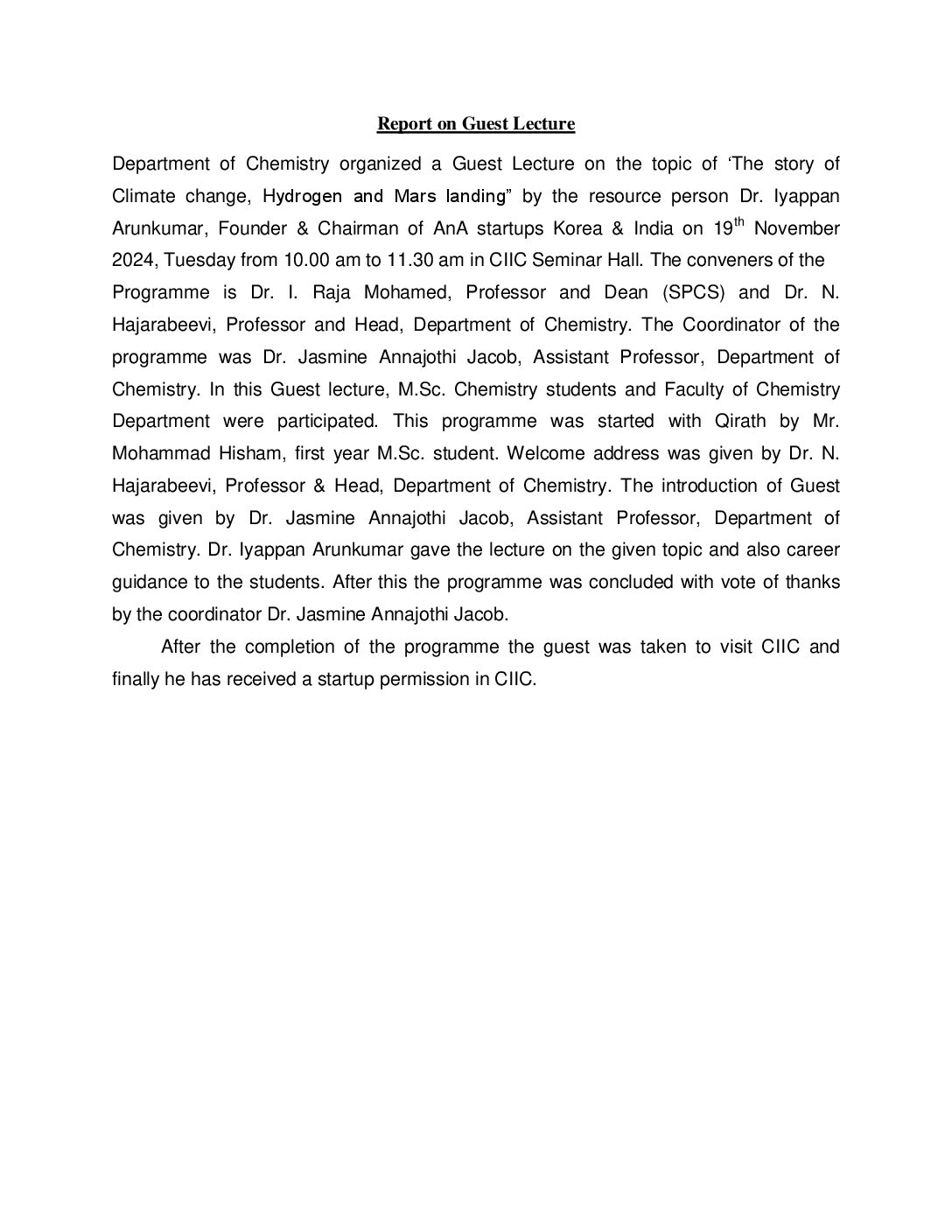 Report on Guest Lecture

Department of Chemistry organized a Guest Lecture on the topic of ‘The story of Climate change, Hydrogen and Mars landing” by the resource person Dr. Iyappan Arunkumar, Founder & Chairman of AnA startups Korea & India on 19$^{th}$ November 2024, Tuesday from 10.00 am to 11.30 am in CIIC Seminar Hall. The conveners of the Programme is Dr. I. Raja Mohamed, Professor and Dean (SPCS) and Dr. N. Hajarabeevi, Professor and Head, Department of Chemistry. The Coordinator of the programme was Dr. Jasmine Annajothi Jacob, Assistant Professor, Department of Chemistry. In this Guest lecture, M.Sc. Chemistry students and Faculty of Chemistry Department were participated. This programme was started with Qirath by Mr. Mohammad Hisham, first year M.Sc. student. Welcome address was given by Dr. N. Hajarabeevi, Professor & Head, Department of Chemistry. The introduction of Guest was given by Dr. Jasmine Annajothi Jacob, Assistant Professor, Department of Chemistry. Dr. Iyappan Arunkumar gave the lecture on the given topic and also career guidance to the students. After this the programme was concluded with vote of thanks by the coordinator Dr. Jasmine Annajothi Jacob.

After the completion of the programme the guest was taken to visit CIIC and finally he has received a startup permission in CIIC.